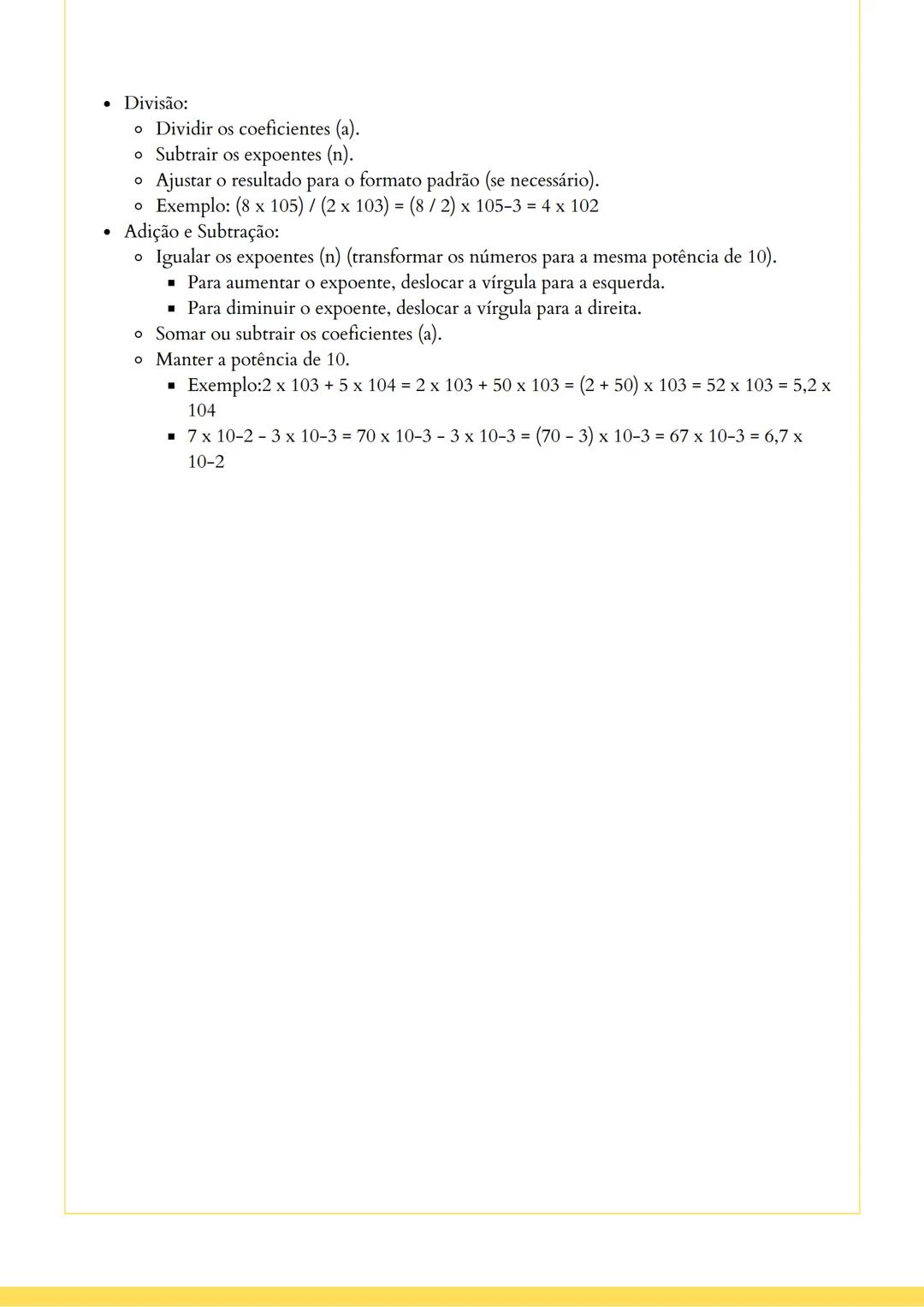 - Divisão:
  - Dividir os coeficientes (a).
  - Subtrair os expoentes (n).
  - Ajustar o resultado para o formato padrão (se necessário).
  - Exemplo: (8 x 105) / (2 x 103) = (8 / 2) x 105-3 = 4 x 102
- Adição e Subtração:
  - Igualar os expoentes (n) (transformar os números para a mesma potência de 10).
    - Para aumentar o expoente, deslocar a vírgula para a esquerda.
    - Para diminuir o expoente, deslocar a vírgula para a direita.
  - Somar ou subtrair os coeficientes (a).
  - Manter a potência de 10.
    - Exemplo:2 x 103 + 5 x 104 = 2 x 103 + 50 x 103 = (2 + 50) x 103 = 52 x 103 = 5,2 x 104
    - 7 x 10-2 - 3 x 10-3 = 70 x 10-3 - 3 x 10-3 = (70 - 3) x 10-3 = 67 x 10-3 = 6,7 x 10-2